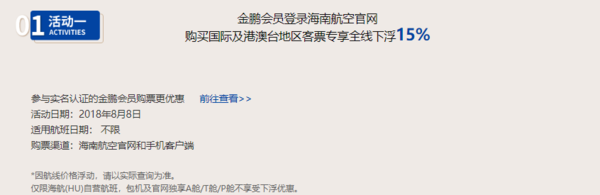 01 活动一
ACTIVITIES

金鹏会员登录海南航空官网
购买国际及港澳台地区客票专享全线下浮15%

参与实名认证的金鹏会员购票更优惠 前往查看>>
活动日期：2018年8月8日
适用航班日期： 不限
购票渠道：海南航空官网和手机客户端

*因航线价格浮动，请以实际查询为准。
仅限海航(HU)自营航班，包机及官网独享A舱/T舱/P舱不享受下浮优惠。